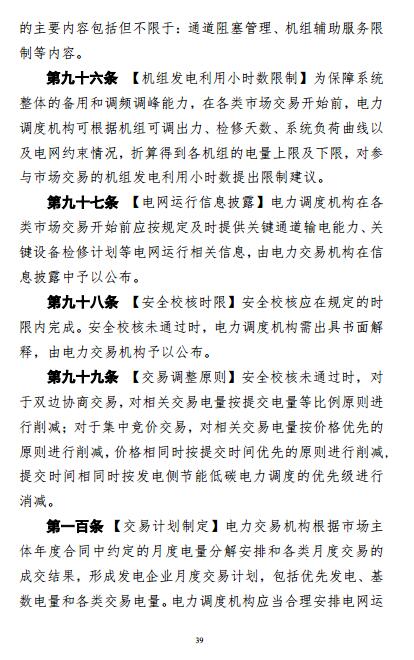 的主要内容包括但不限于：通道阻塞管理、机组辅助服务限制等内容。

第九十六条 【机组发电利用小时数限制】为保障系统整体的备用和调频调峰能力，在各类市场交易开始前，电力调度机构可根据机组可调出力、检修天数、系统负荷曲线以及电网约束情况，折算得到各机组的电量上限及下限，对参与市场交易的机组发电利用小时数提出限制建议。

第九十七条 【电网运行信息披露】电力调度机构在各类市场交易开始前应按规定及时提供关键通道输电能力、关键设备检修计划等电网运行相关信息，由电力交易机构在信息披露中予以公布。

第九十八条 【安全校核时限】安全校核应在规定的时限内完成。安全校核未通过时，电力调度机构需出具书面解释，由电力交易机构予以公布。

第九十九条 【交易调整原则】安全校核未通过时，对于双边协商交易，对相关交易电量按提交电量等比例原则进行削减；对于集中竞价交易，对相关交易电量按价格优先的原则进行削减，价格相同时按提交时间优先的原则进行削减，提交时间相同时按发电侧节能低碳电力调度的优先级进行消减。

第一百条 【交易计划制定】电力交易机构根据市场主体年度合同中约定的月度电量分解安排和各类月度交易的成交结果，形成发电企业月度交易计划，包括优先发电、基数电量和各类交易电量。电力调度机构应当合理安排电网运

39